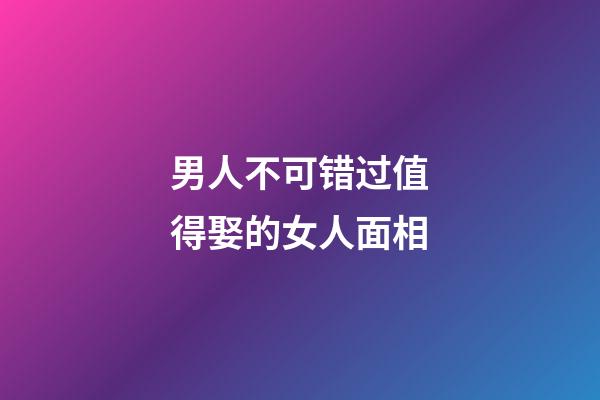 男人不可错过值得娶的女人面相